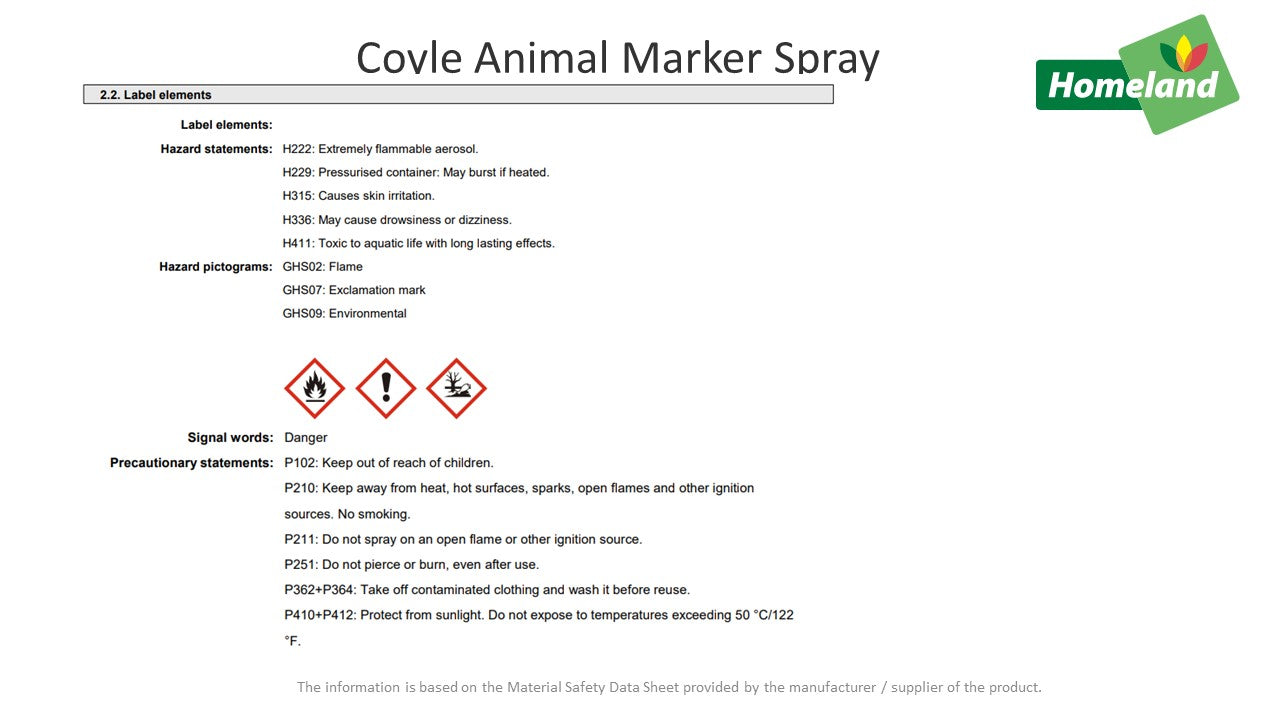 Coyle Animal Marker Spray

Homeland

2.2. Label elements

Label elements:

Hazard statements: H222: Extremely flammable aerosol.

H229: Pressurised container: May burst if heated.

H315: Causes skin irritation.

H336: May cause drowsiness or dizziness.

H411: Toxic to aquatic life with long lasting effects.

Hazard pictograms: GHS02: Flame

GHS07: Exclamation mark

GHS09: Environmental

Signal words: Danger

Precautionary statements: P102: Keep out of reach of children.

P210: Keep away from heat, hot surfaces, sparks, open flames and other ignition sources. No smoking.

P211: Do not spray on an open flame or other ignition source.

P251: Do not pierce or burn, even after use.

P362+P364: Take off contaminated clothing and wash it before reuse.

P410+P412: Protect from sunlight. Do not expose to temperatures exceeding 50 °C/122 °F.

The information is based on the Material Safety Data Sheet provided by the manufacturer / supplier of the product.